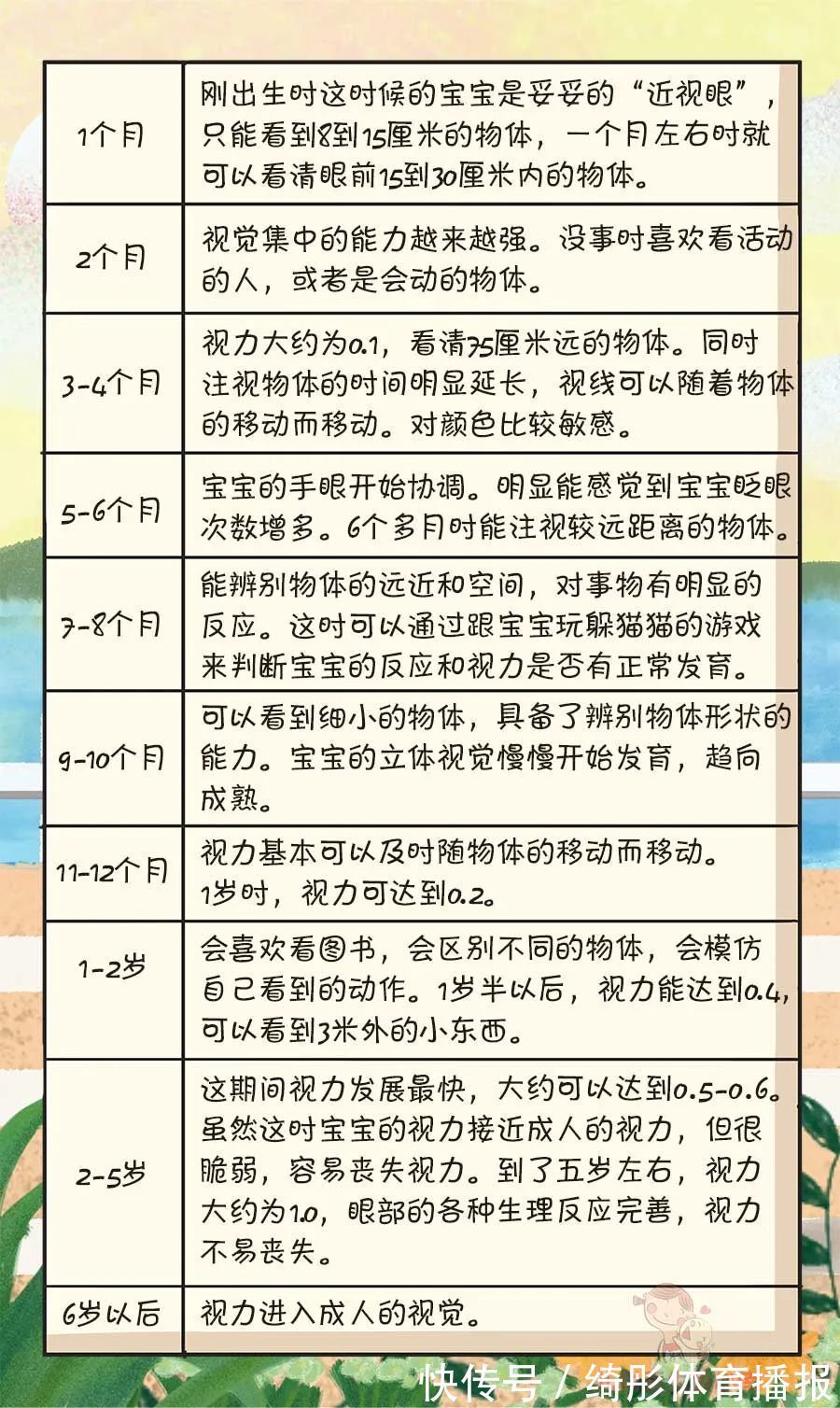 | | |
|---|---|
| 1个月 | 刚出生时这时候的宝宝是妥妥的“近视眼”，只能看到8到15厘米的物体，一个月左右时就可以看清眼前15到30厘米内的物体。 |
| 2个月 | 视觉集中的能力越来越强。没事时喜欢看活动的人，或者是会动的物体。 |
| 3-4个月 | 视力大约为0.1，看清75厘米远的物体。同时注视物体的时间明显延长，视线可以随着物体的移动而移动。对颜色比较敏感。 |
| 5-6个月 | 宝宝的手眼开始协调。明显能感觉到宝宝眨眼次数增多。6个多月时能注视较远距离的物体。 |
| 7-8个月 | 能辨别物体的远近和空间，对事物有明显的反应。这时可以通过跟宝宝玩躲猫猫的游戏来判断宝宝的反应和视力是否有正常发育。 |
| 9-10个月 | 可以看到细小的物体，具备了辨别物体形状的能力。宝宝的立体视觉慢慢开始发育，趋向成熟。 |
| 11-12个月 | 视力基本可以及时随物体的移动而移动。1岁时，视力可达到0.2。 |
| 1-2岁 | 会喜欢看图书，会区别不同的物体，会模仿自己看到的动作。1岁半以后，视力能达到0.4，可以看到3米外的小东西。 |
| 2-5岁 | 这期间视力发展最快，大约可以达到0.5-0.6。虽然这时宝宝的视力接近成人的视力，但很脆弱，容易丧失视力。到了五岁左右，视力大约为1.0，眼部的各种生理反应完善，视力不易丧失。 |
| 6岁以后 | 视力进入成人的视觉。 |

快传号 / 绮彤体育播报